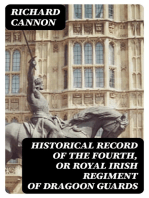 RICHARD CANNON

HISTORICAL RECORD OF THE FOURTH, OR ROYAL IRISH REGIMENT OF DRAGOON GUARDS